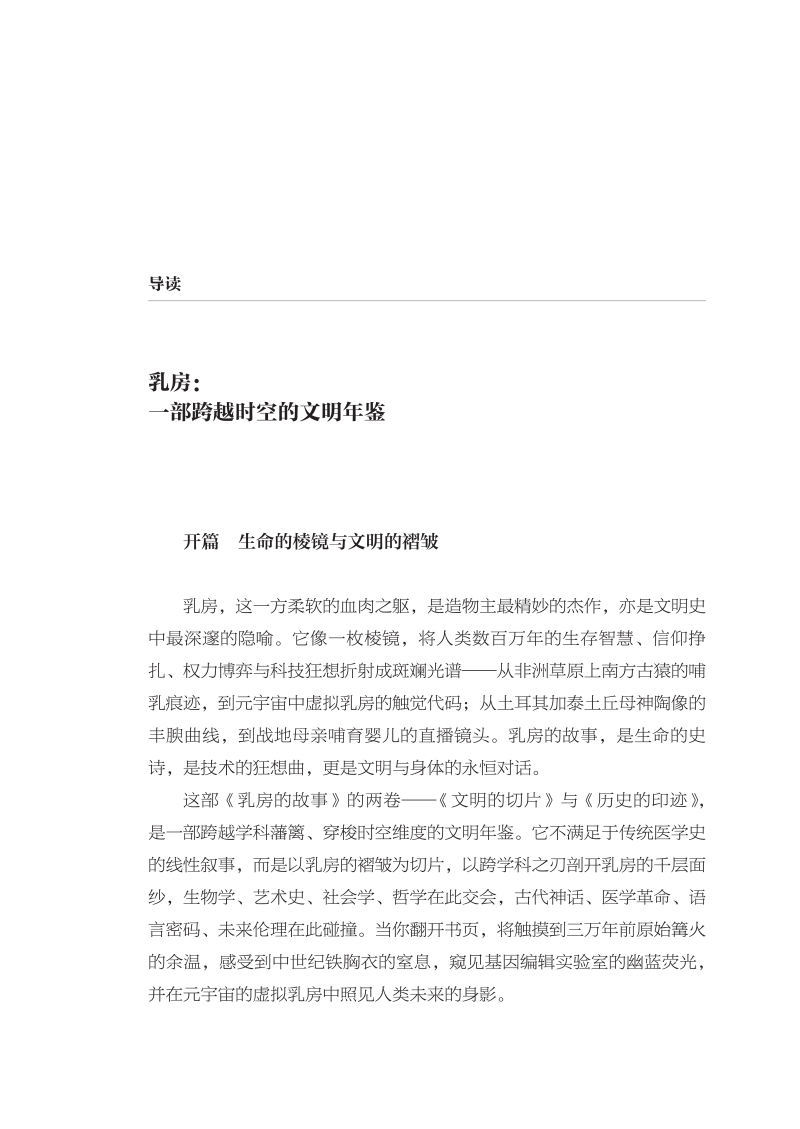 导读

乳房：
一部跨越时空的文明年鉴

开篇　生命的棱镜与文明的褶皱

乳房，这一方柔软的血肉之躯，是造物主最精妙的杰作，亦是文明史中最深邃的隐喻。它像一枚棱镜，将人类数百万年的生存智慧、信仰挣扎、权力博弈与科技狂想折射成斑斓光谱——从非洲草原上南方古猿的哺乳痕迹，到元宇宙中虚拟乳房的触觉代码；从土耳其加泰土丘母神陶像的丰腴曲线，到战地母亲哺育婴儿的直播镜头。乳房的故事，是生命的史诗，是技术的狂想曲，更是文明与身体的永恒对话。

这部《乳房的故事》的两卷——《文明的切片》与《历史的印迹》，是一部跨越学科藩篱、穿梭时空维度的文明年鉴。它不满足于传统医学史的线性叙事，而是以乳房的褶皱为切片，以跨学科之刃剖开乳房的千层面纱，生物学、艺术史、社会学、哲学在此交会，古代神话、医学革命、语言密码、未来伦理在此碰撞。当你翻开书页，将触摸到三万年前原始篝火的余温，感受到中世纪铁胸衣的窒息，窥见基因编辑实验室的幽蓝荧光，并在元宇宙的虚拟乳房中照见人类未来的身影。